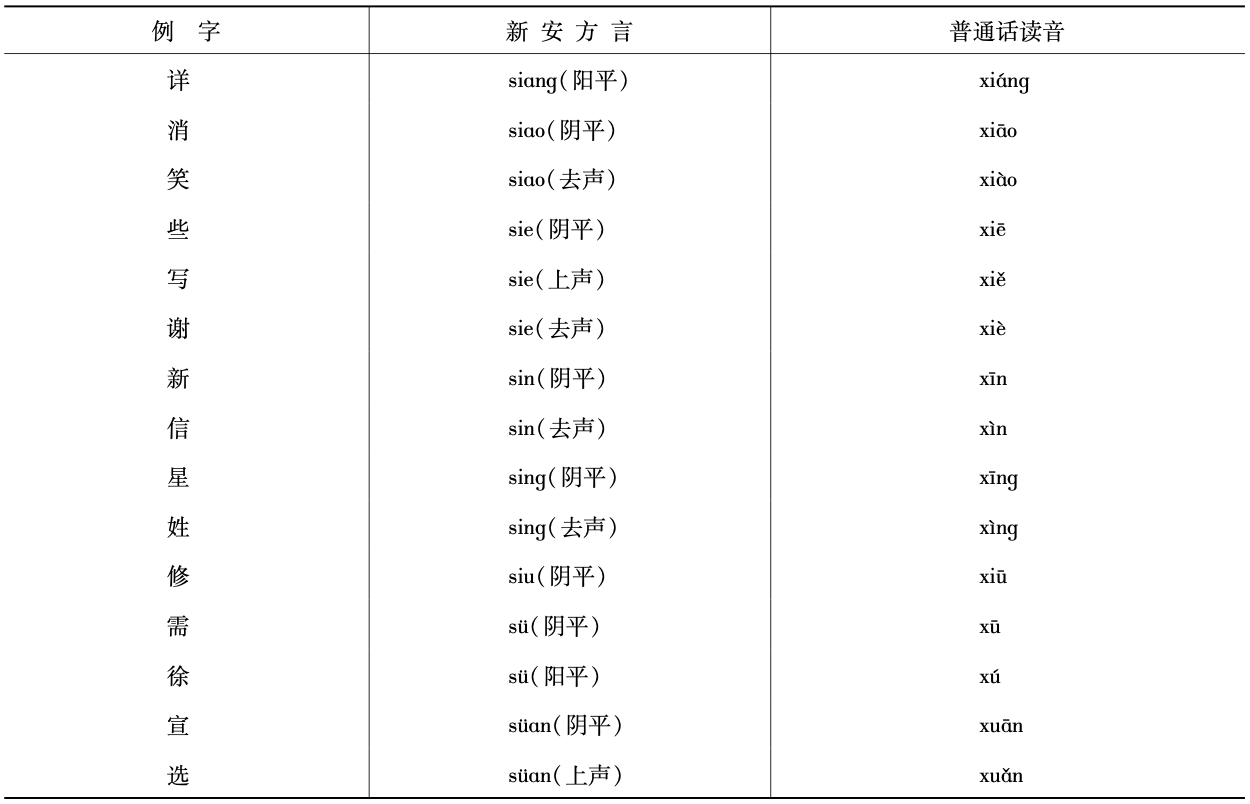 | 例 字 | 新 安 方 言 | 普通话读音 |
|---|---|---|
| 详 | siang(阳平) | xiáng |
| 消 | siao(阴平) | xiāo |
| 笑 | siao(去声) | xiào |
| 些 | sie(阴平) | xiē |
| 写 | sie(上声) | xiě |
| 谢 | sie(去声) | xiè |
| 新 | sin(阴平) | xīn |
| 信 | sin(去声) | xìn |
| 星 | sing(阴平) | xīng |
| 姓 | sing(去声) | xìng |
| 修 | siu(阴平) | xiū |
| 需 | sü(阴平) | xū |
| 徐 | sü(阳平) | xú |
| 宣 | süan(阴平) | xuān |
| 选 | süan(上声) | xuǎn |